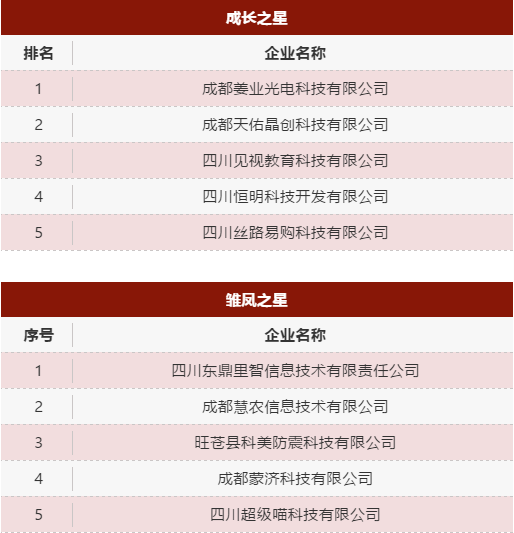 成长之星

| 排名 | 企业名称 |
|---|---|
| 1 | 成都姜业光电科技有限公司 |
| 2 | 成都天佑晶创科技有限公司 |
| 3 | 四川见视教育科技有限公司 |
| 4 | 四川恒明科技开发有限公司 |
| 5 | 四川丝路易购科技有限公司 |

雏凤之星

| 序号 | 企业名称 |
|---|---|
| 1 | 四川东鼎里智信息技术有限责任公司 |
| 2 | 成都慧农信息技术有限公司 |
| 3 | 旺苍县科美防震科技有限公司 |
| 4 | 成都蒙济科技有限公司 |
| 5 | 四川超级喵科技有限公司 |